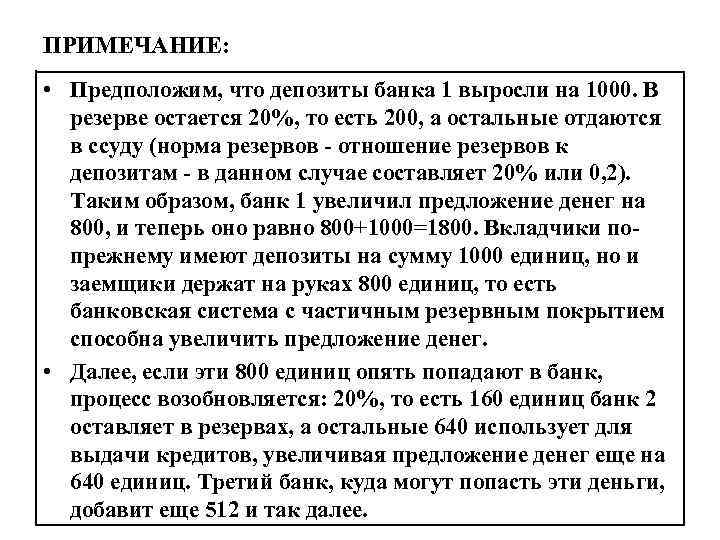 ПРИМЕЧАНИЕ:

• Предположим, что депозиты банка 1 выросли на 1000. В резерве остается 20%, то есть 200, а остальные отдаются в ссуду (норма резервов - отношение резервов к депозитам - в данном случае составляет 20% или 0,2). Таким образом, банк 1 увеличил предложение денег на 800, и теперь оно равно 800+1000=1800. Вкладчики по-прежнему имеют депозиты на сумму 1000 единиц, но и заемщики держат на руках 800 единиц, то есть банковская система с частичным резервным покрытием способна увеличить предложение денег.

• Далее, если эти 800 единиц опять попадают в банк, процесс возобновляется: 20%, то есть 160 единиц банк 2 оставляет в резервах, а остальные 640 использует для выдачи кредитов, увеличивая предложение денег еще на 640 единиц. Третий банк, куда могут попасть эти деньги, добавит еще 512 и так далее.